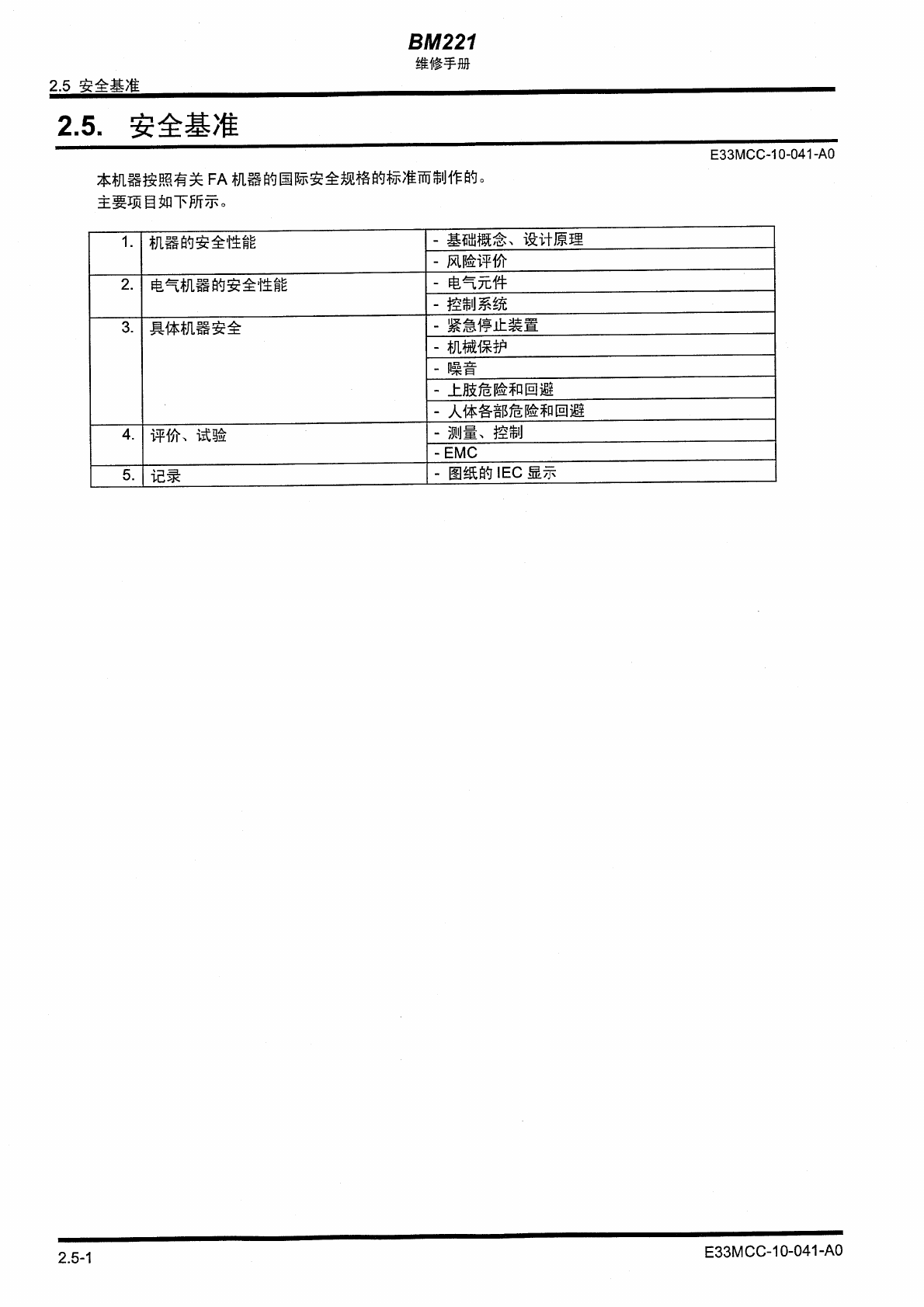 BM221
维修手册

2.5 安全基准

2.5. 安全基准

E33MCC-10-041-A0

本机器按照有关 FA 机器的国际安全规格的标准而制作的。
主要项目如下所示。

| 1. | 机器的安全性能 | - 基础概念、设计原理 |
|---|---|---|
| | | - 风险评价 |
| 2. | 电气机器的安全性能 | - 电气元件 |
| | | - 控制系统 |
| 3. | 具体机器安全 | - 紧急停止装置 |
| | | - 机械保护 |
| | | - 噪音 |
| | | - 上肢危险和回避 |
| | | - 人体各部危险和回避 |
| 4. | 评价、试验 | - 测量、控制 |
| | | - EMC |
| 5. | 记录 | - 图纸的 IEC 显示 |

2.5-1

E33MCC-10-041-A0